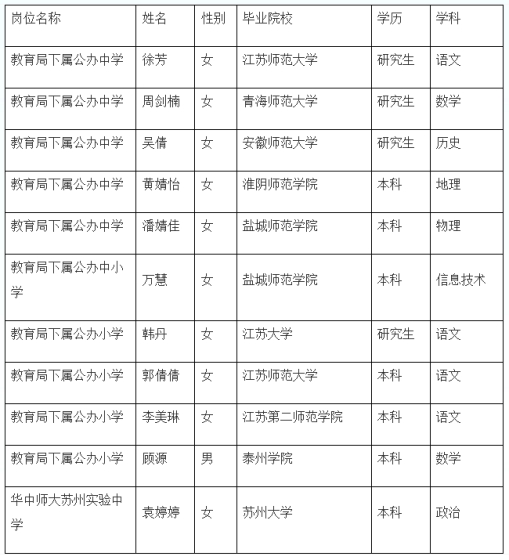 | 岗位名称 | 姓名 | 性别 | 毕业院校 | 学历 | 学科 |
|---|---|---|---|---|---|
| 教育局下属公办中学 | 徐芳 | 女 | 江苏师范大学 | 研究生 | 语文 |
| 教育局下属公办中学 | 周剑楠 | 女 | 青海师范大学 | 研究生 | 数学 |
| 教育局下属公办中学 | 吴倩 | 女 | 安徽师范大学 | 研究生 | 历史 |
| 教育局下属公办中学 | 黄婧怡 | 女 | 淮阴师范学院 | 本科 | 地理 |
| 教育局下属公办中学 | 潘婧佳 | 女 | 盐城师范学院 | 本科 | 物理 |
| 教育局下属公办中小学 | 万慧 | 女 | 盐城师范学院 | 本科 | 信息技术 |
| 教育局下属公办小学 | 韩丹 | 女 | 江苏大学 | 研究生 | 语文 |
| 教育局下属公办小学 | 郭倩倩 | 女 | 江苏师范大学 | 本科 | 语文 |
| 教育局下属公办小学 | 李美琳 | 女 | 江苏第二师范学院 | 本科 | 语文 |
| 教育局下属公办小学 | 顾源 | 男 | 泰州学院 | 本科 | 数学 |
| 华中师大苏州实验中学 | 袁婷婷 | 女 | 苏州大学 | 本科 | 政治 |